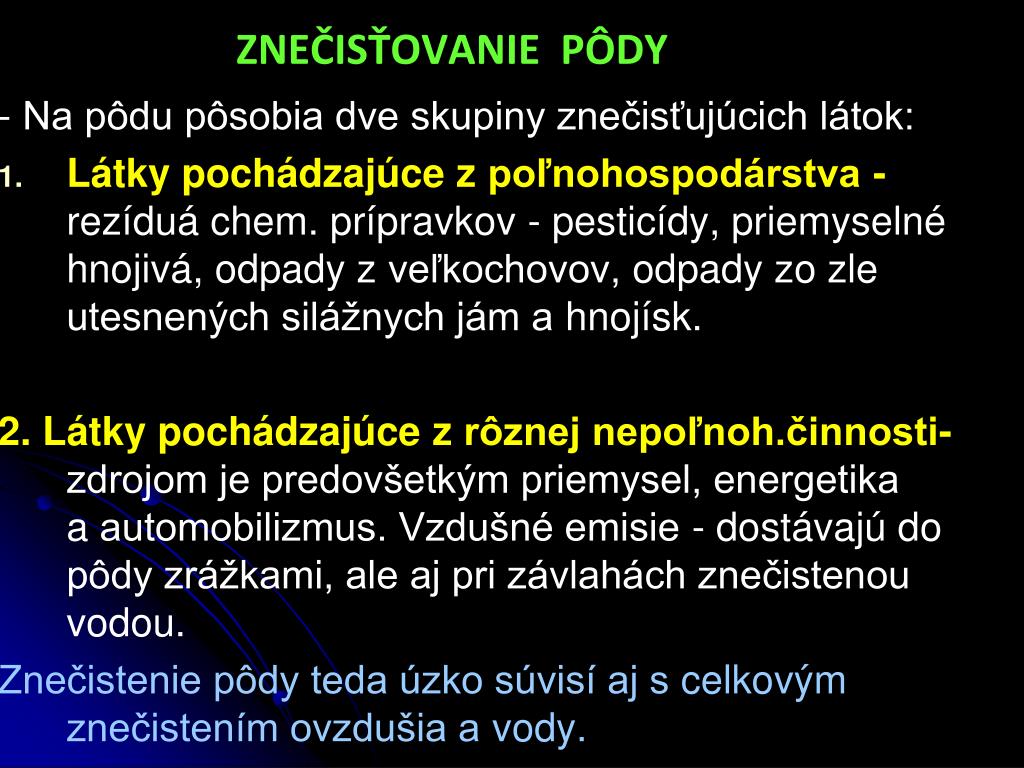 ZNEČISŤOVANIE PÔDY

- Na pôdu pôsobia dve skupiny znečisťujúcich látok:

1. Látky pochádzajúce z poľnohospodárstva - rezíduá chem. prípravkov - pesticídy, priemyselné hnojivá, odpady z veľkochovov, odpady zo zle utesnených silážnych jám a hnojísk.

2. Látky pochádzajúce z rôznej nepoľnoh.činnosti- zdrojom je predovšetkým priemysel, energetika a automobilizmus. Vzdušné emisie - dostávajú do pôdy zrážkami, ale aj pri závlahách znečistenou vodou.

Znečistenie pôdy teda úzko súvisí aj s celkovým znečistením ovzdušia a vody.